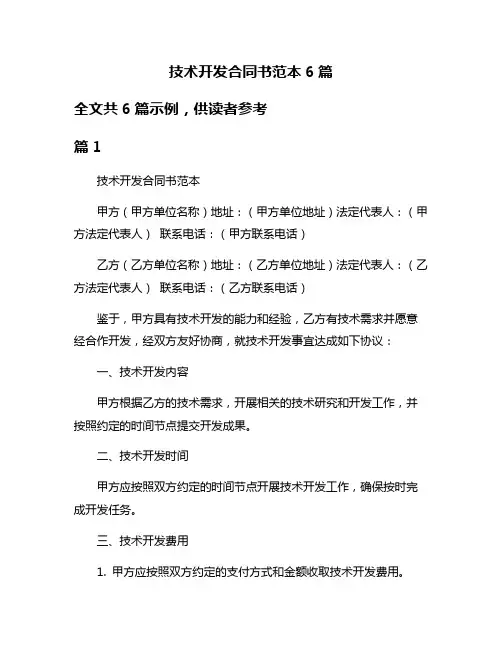 技术开发合同书范本 6 篇

全文共 6 篇示例，供读者参考

篇 1

技术开发合同书范本

甲方（甲方单位名称）地址：（甲方单位地址）法定代表人：（甲方法定代表人） 联系电话：（甲方联系电话）

乙方（乙方单位名称）地址：（乙方单位地址）法定代表人：（乙方法定代表人） 联系电话：（乙方联系电话）

鉴于，甲方具有技术开发的能力和经验，乙方有技术需求并愿意经合作开发，经双方友好协商，就技术开发事宜达成如下协议：

一、技术开发内容

甲方根据乙方的技术需求，开展相关的技术研究和开发工作，并按照约定的时间节点提交开发成果。

二、技术开发时间

甲方应按照双方约定的时间节点开展技术开发工作，确保按时完成开发任务。

三、技术开发费用

1. 甲方应按照双方约定的支付方式和金额收取技术开发费用。